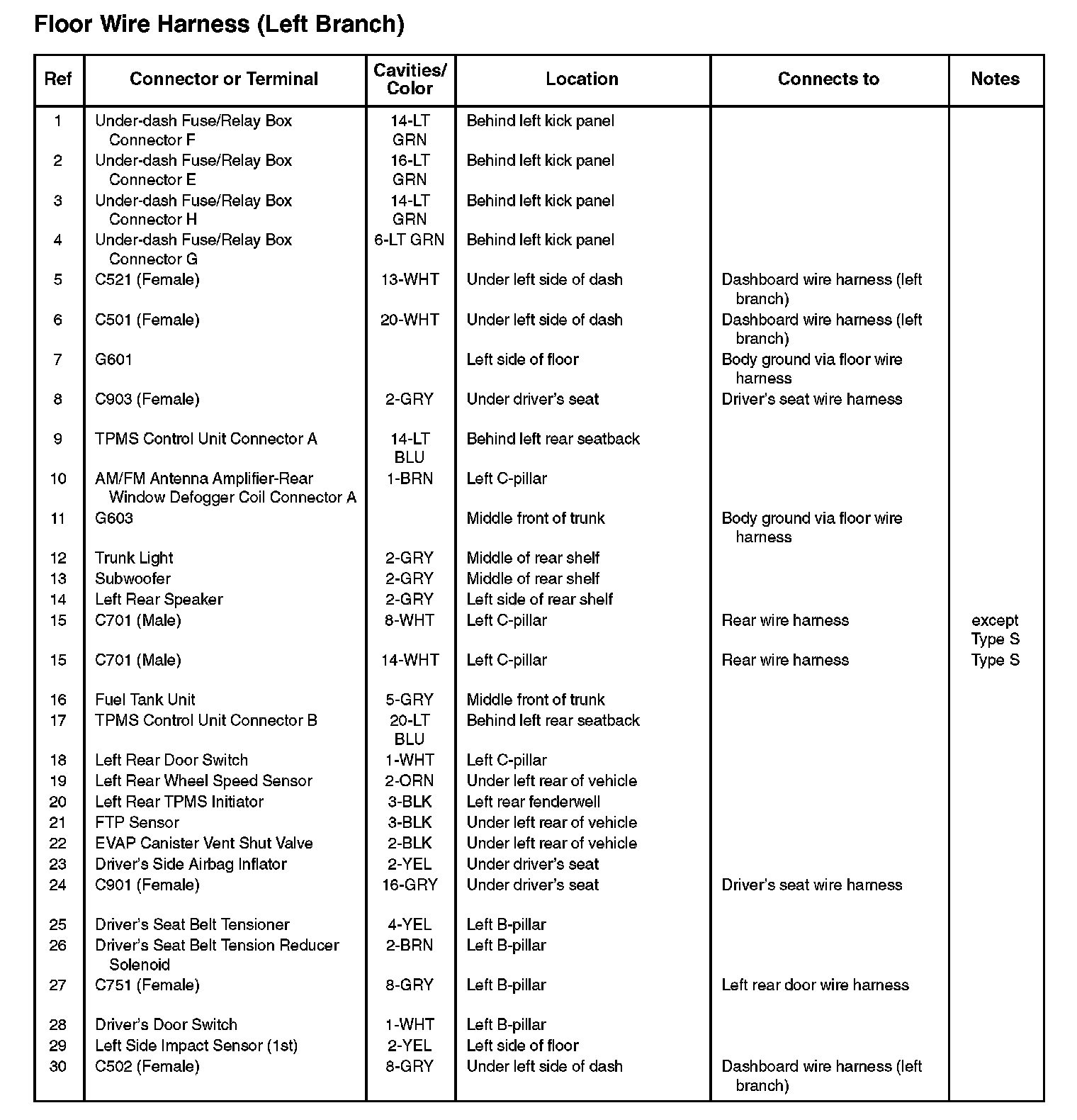 Floor Wire Harness (Left Branch)

| Ref | Connector or Terminal | Cavities/ Color | Location | Connects to | Notes |
|---|---|---|---|---|---|
| 1 | Under-dash Fuse/Relay Box Connector F | 14-LT GRN | Behind left kick panel | | |
| 2 | Under-dash Fuse/Relay Box Connector E | 16-LT GRN | Behind left kick panel | | |
| 3 | Under-dash Fuse/Relay Box Connector H | 14-LT GRN | Behind left kick panel | | |
| 4 | Under-dash Fuse/Relay Box Connector G | 6-LT GRN | Behind left kick panel | | |
| 5 | C521 (Female) | 13-WHT | Under left side of dash | Dashboard wire harness (left branch) | |
| 6 | C501 (Female) | 20-WHT | Under left side of dash | Dashboard wire harness (left branch) | |
| 7 | G601 | | Left side of floor | Body ground via floor wire harness | |
| 8 | C903 (Female) | 2-GRY | Under driver's seat | Driver's seat wire harness | |
| 9 | TPMS Control Unit Connector A | 14-LT BLU | Behind left rear seatback | | |
| 10 | AM/FM Antenna Amplifier-Rear Window Defogger Coil Connector A | 1-BRN | Left C-pillar | | |
| 11 | G603 | | Middle front of trunk | Body ground via floor wire harness | |
| 12 | Trunk Light | 2-GRY | Middle of rear shelf | | |
| 13 | Subwoofer | 2-GRY | Middle of rear shelf | | |
| 14 | Left Rear Speaker | 2-GRY | Left side of rear shelf | | |
| 15 | C701 (Male) | 8-WHT | Left C-pillar | Rear wire harness | except Type S |
| 15 | C701 (Male) | 14-WHT | Left C-pillar | Rear wire harness | Type S |
| 16 | Fuel Tank Unit | 5-GRY | Middle front of trunk | | |
| 17 | TPMS Control Unit Connector B | 20-LT BLU | Behind left rear seatback | | |
| 18 | Left Rear Door Switch | 1-WHT | Left C-pillar | | |
| 19 | Left Rear Wheel Speed Sensor | 2-ORN | Under left rear of vehicle | | |
| 20 | Left Rear TPMS Initiator | 3-BLK | Left rear fenderwell | | |
| 21 | FTP Sensor | 3-BLK | Under left rear of vehicle | | |
| 22 | EVAP Canister Vent Shut Valve | 2-BLK | Under left rear of vehicle | | |
| 23 | Driver's Side Airbag Inflator | 2-YEL | Under driver's seat | | |
| 24 | C901 (Female) | 16-GRY | Under driver's seat | Driver's seat wire harness | |
| 25 | Driver's Seat Belt Tensioner | 4-YEL | Left B-pillar | | |
| 26 | Driver's Seat Belt Tension Reducer Solenoid | 2-BRN | Left B-pillar | | |
| 27 | C751 (Female) | 8-GRY | Left B-pillar | Left rear door wire harness | |
| 28 | Driver's Door Switch | 1-WHT | Left B-pillar | | |
| 29 | Left Side Impact Sensor (1st) | 2-YEL | Left side of floor | | |
| 30 | C502 (Female) | 8-GRY | Under left side of dash | Dashboard wire harness (left branch) | |